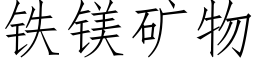 铁镁矿物